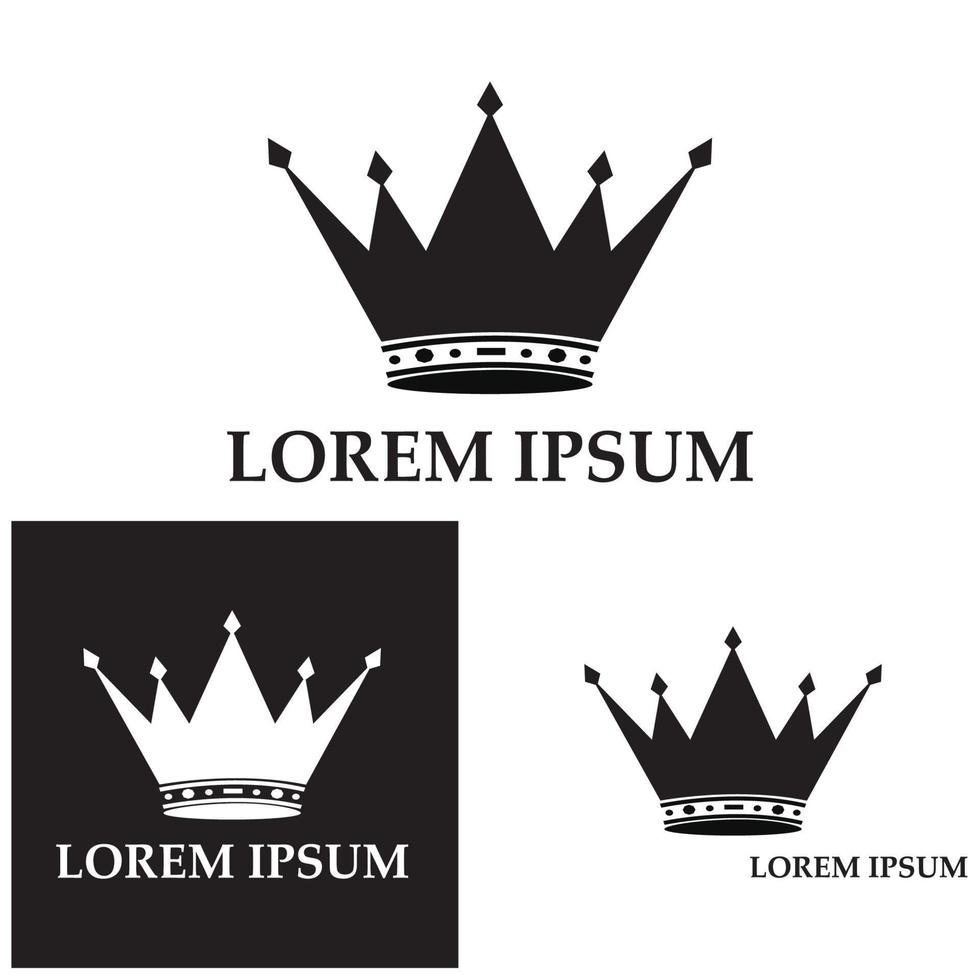 LOREM IPSUM

LOREM IPSUM

LOREM IPSUM